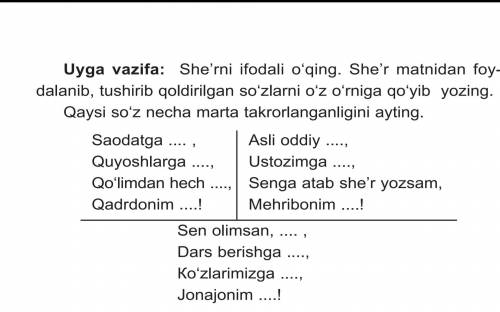 **Uyga vazifa:** She'rni ifodali o'qing. She'r matnidan foydalanib, tushirib qoldirilgan so'zlarni o'z o'rniga qo'yib yozing. Qaysi so'z necha marta takrorlanganligini ayting.

Saodatga .... ,
Quyoshlarga ....,
Qo'limdan hech ....,
Qadrdonim ....!

Asli oddiy ....,
Ustozimga ....,
Senga atab she'r yozsam,
Mehribonim ....!

Sen olimsan, .... ,
Dars berishga ....,
Ko'zlarimizga ....,
Jonajonim ....!